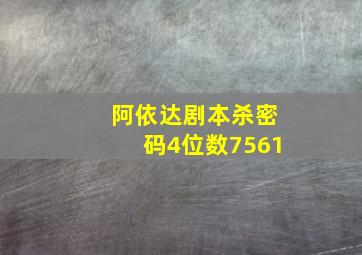 阿依达剧本杀密码4位数7561